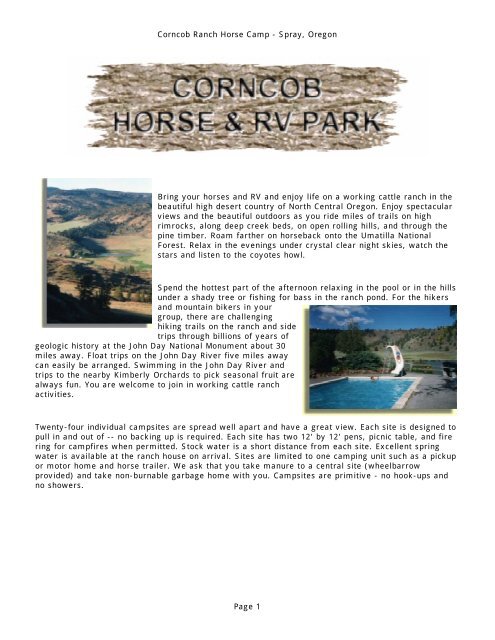 Corncob Ranch Horse Camp - Spray, Oregon

CORNCOB
HORSE & RV PARK

Bring your horses and RV and enjoy life on a working cattle ranch in the beautiful high desert country of North Central Oregon. Enjoy spectacular views and the beautiful outdoors as you ride miles of trails on high rimrocks, along deep creek beds, on open rolling hills, and through the pine timber. Roam farther on horseback onto the Umatilla National Forest. Relax in the evenings under crystal clear night skies, watch the stars and listen to the coyotes howl.

Spend the hottest part of the afternoon relaxing in the pool or in the hills under a shady tree or fishing for bass in the ranch pond. For the hikers and mountain bikers in your group, there are challenging hiking trails on the ranch and side trips through billions of years of geologic history at the John Day National Monument about 30 miles away. Float trips on the John Day River five miles away can easily be arranged. Swimming in the John Day River and trips to the nearby Kimberly Orchards to pick seasonal fruit are always fun. You are welcome to join in working cattle ranch activities.

Twenty-four individual campsites are spread well apart and have a great view. Each site is designed to pull in and out of -- no backing up is required. Each site has two 12' by 12' pens, picnic table, and fire ring for campfires when permitted. Stock water is a short distance from each site. Excellent spring water is available at the ranch house on arrival. Sites are limited to one camping unit such as a pickup or motor home and horse trailer. We ask that you take manure to a central site (wheelbarrow provided) and take non-burnable garbage home with you. Campsites are primitive - no hook-ups and no showers.

Page 1